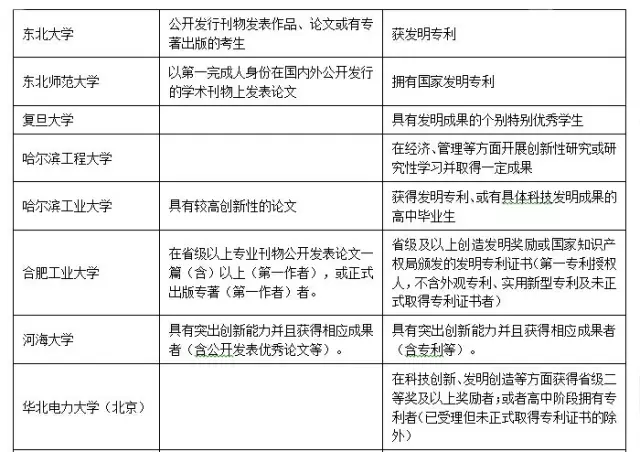 | | | |
|---|---|---|
| 东北大学 | 公开发行刊物发表作品、论文或有专著出版的考生 | 获发明专利 |
| 东北师范大学 | 以第一完成人身份在国内外公开发行的学术刊物上发表论文 | 拥有国家发明专利 |
| 复旦大学 | | 具有发明成果的个别特别优秀学生 |
| 哈尔滨工程大学 | | 在经济、管理等方面开展创新性研究或研究性学习并取得一定成果 |
| 哈尔滨工业大学 | 具有较高创新性的论文 | 获得发明专利、或有具体科技发明成果的高中毕业生 |
| 合肥工业大学 | 在省级以上专业刊物公开发表论文一篇（含）以上（第一作者），或正式出版专著（第一作者）者。 | 省级及以上创造发明奖励或国家知识产权局颁发的发明专利证书（第一专利授权人，不含外观专利、实用新型专利及未正式取得专利证书者） |
| 河海大学 | 具有突出创新能力并且获得相应成果者（含公开发表优秀论文等）。 | 具有突出创新能力并且获得相应成果者（含专利等）。 |
| 华北电力大学（北京） | | 在科技创新、发明创造等方面获得省级二等奖及以上奖励者；或者高中阶段拥有专利者（已受理但未正式取得专利证书的除外） |